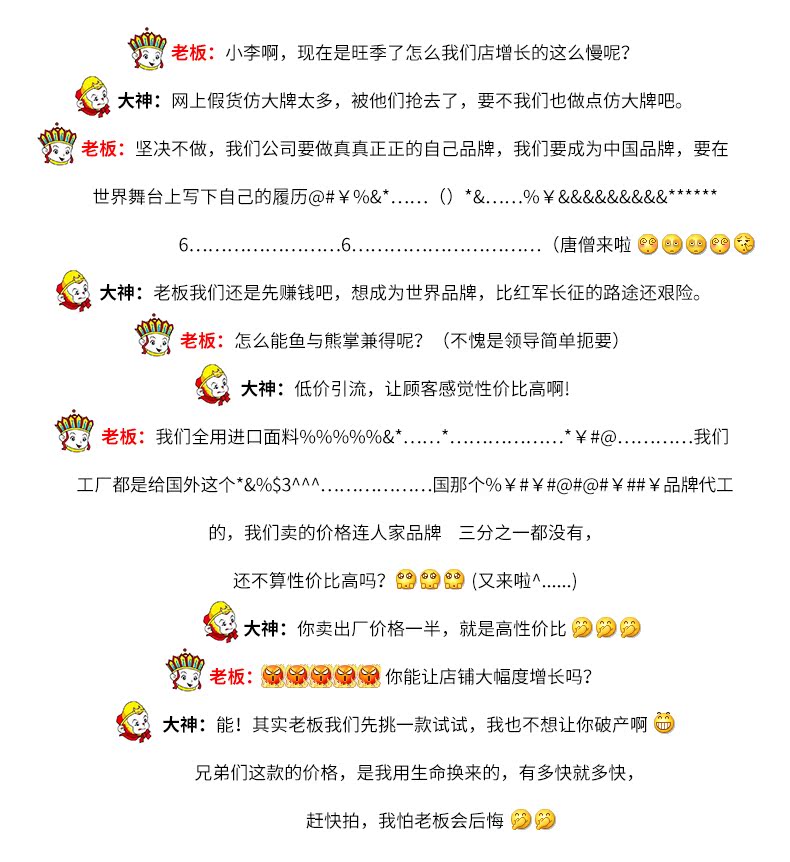 老板：小李啊，现在是旺季了怎么我们店增长的这么慢呢？

大神：网上假货仿大牌太多，被他们抢去了，要不我们也做点仿大牌吧。

老板：坚决不做，我们公司要做真真正正的自己品牌，我们要成为中国品牌，要在世界舞台上写下自己的履历@#￥%&*……（）*&……%￥&&&&&&&&&******6……………………6…………………………（唐僧来啦

大神：老板我们还是先赚钱吧，想成为世界品牌，比红军长征的路途还艰险。

老板：怎么能鱼与熊掌兼得呢？（不愧是领导简单扼要）

大神：低价引流，让顾客感觉性价比高啊！

老板：我们全用进口面料%%%%%&*……*………………*￥#@…………我们工厂都是给国外这个*&%$3^^^………………国那个%￥#￥#@#@#￥##￥品牌代工的，我们卖的价格连人家品牌 三分之一都没有，还不算性价比高吗？(又来啦^……)

大神：你卖出厂价格一半，就是高性价比

老板：你能让店铺大幅度增长吗？

大神：能！其实老板我们先挑一款试试，我也不想让你破产啊

兄弟们这款的价格，是我用生命换来的，有多快就多快，

赶快拍，我怕老板会后悔